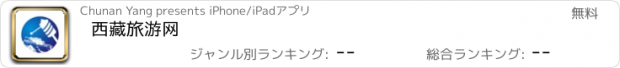 Chunan Yang presents iPhone/iPadアプリ

無料

西藏旅游网

ジャンル別ランキング: --

総合ランキング: --